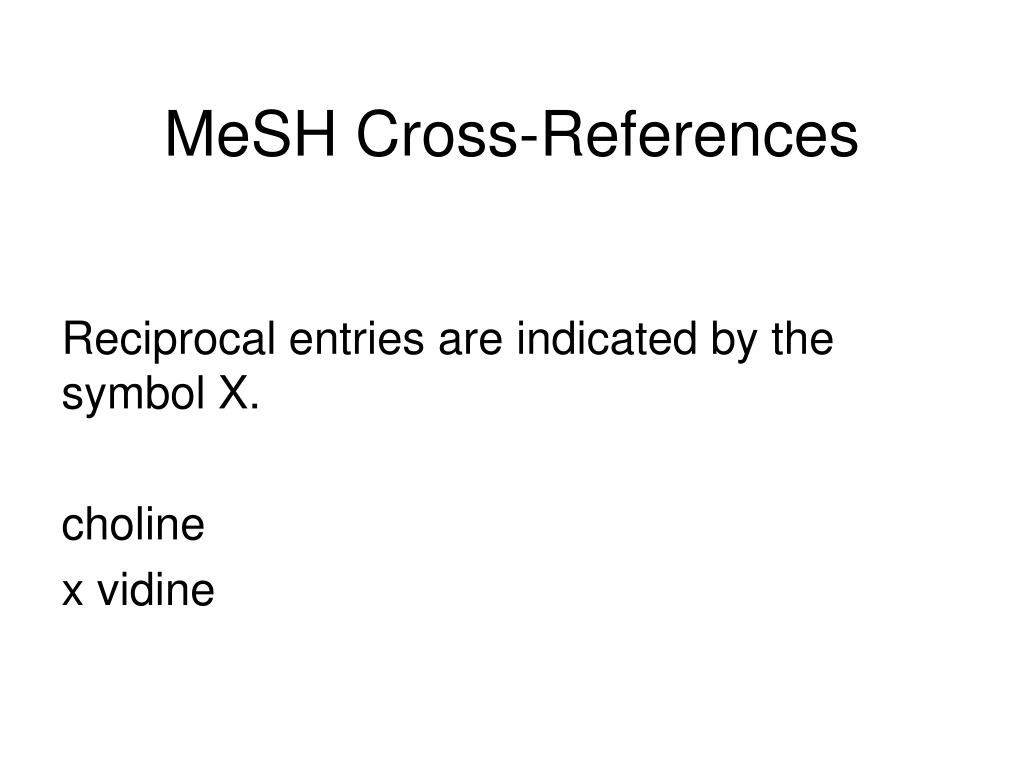 MeSH Cross-References

Reciprocal entries are indicated by the symbol X.

choline
x vidine